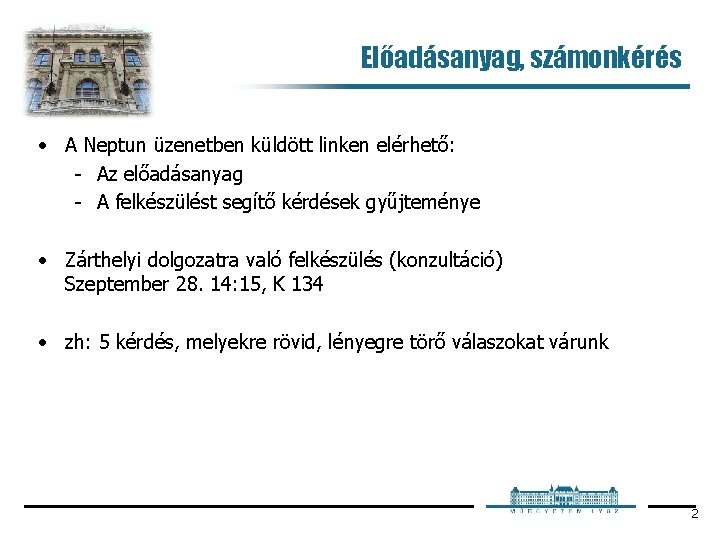 Előadásanyag, számonkérés

• A Neptun üzenetben küldött linken elérhető:
- Az előadásanyag
- A felkészülést segítő kérdések gyűjteménye

• Zárthelyi dolgozatra való felkészülés (konzultáció)
Szeptember 28. 14:15, K 134

• zh: 5 kérdés, melyekre rövid, lényegre törő válaszokat várunk

MŰEGYETEM 1782

2